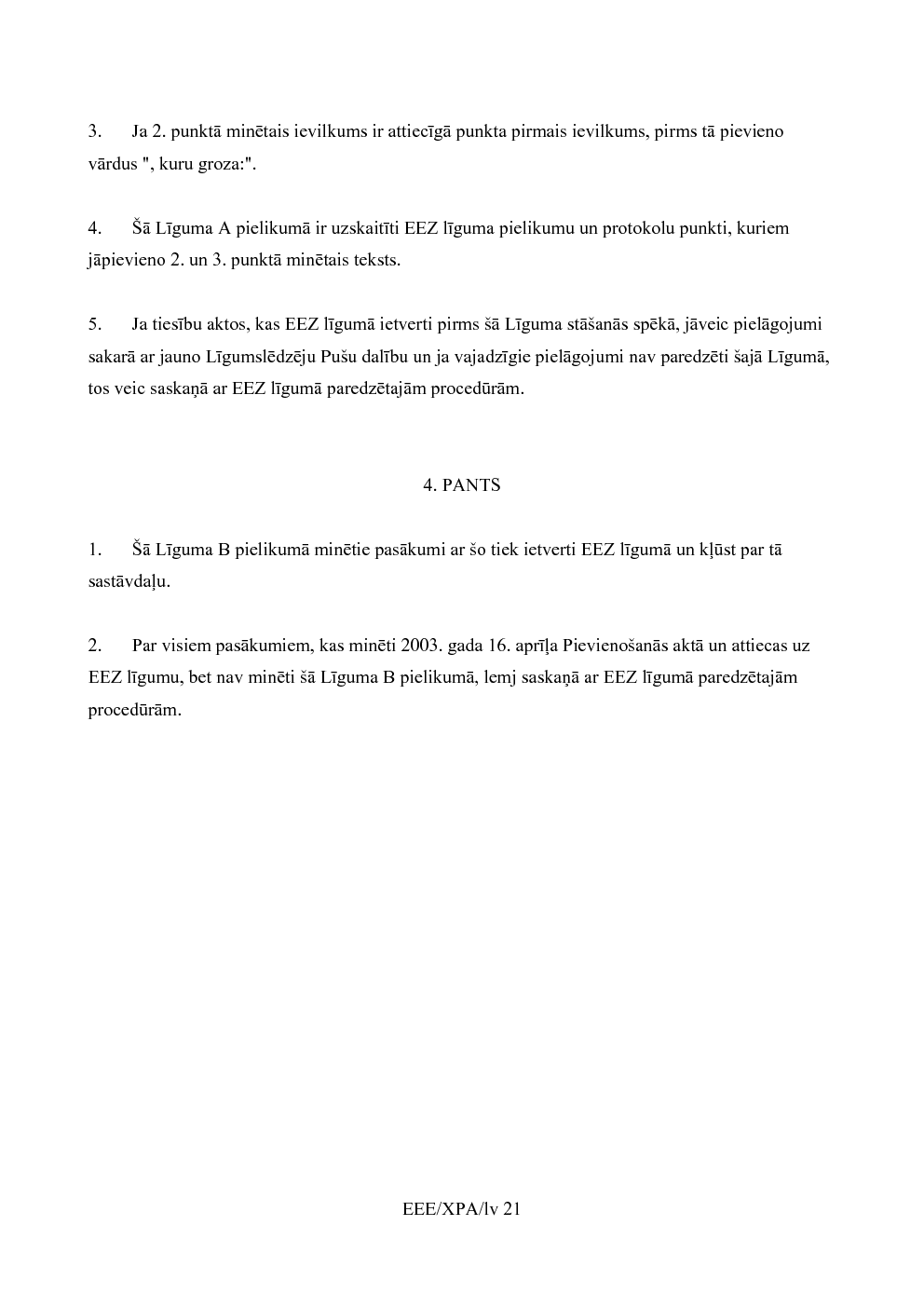 3. Ja 2. punktā minētais ievilkums ir attiecīgā punkta pirmais ievilkums, pirms tā pievieno vārdus ", kuru groza:".

4. Šā Līguma A pielikumā ir uzskaitīti EEZ līguma pielikumu un protokolu punkti, kuriem jāpievieno 2. un 3. punktā minētais teksts.

5. Ja tiesību aktos, kas EEZ līgumā ietverti pirms šā Līguma stāšanās spēkā, jāveic pielāgojumi sakarā ar jauno Līgumslēdzēju Pušu dalību un ja vajadzīgie pielāgojumi nav paredzēti šajā Līgumā, tos veic saskaņā ar EEZ līgumā paredzētajām procedūrām.

4. PANTS

1. Šā Līguma B pielikumā minētie pasākumi ar šo tiek ietverti EEZ līgumā un kļūst par tā sastāvdaļu.

2. Par visiem pasākumiem, kas minēti 2003. gada 16. aprīļa Pievienošanās aktā un attiecas uz EEZ līgumu, bet nav minēti šā Līguma B pielikumā, lemj saskaņā ar EEZ līgumā paredzētajām procedūrām.

EEE/XPA/lv 21